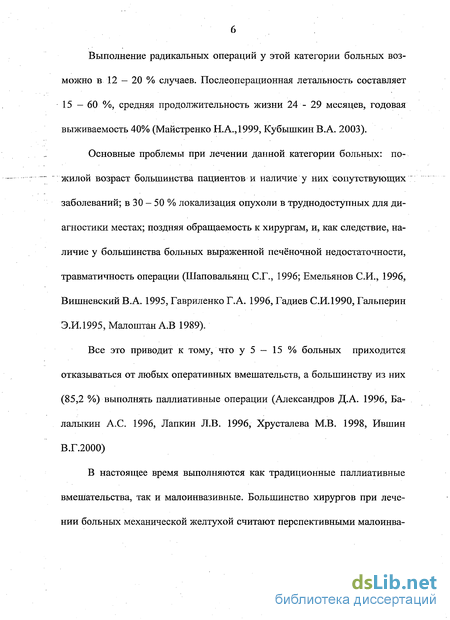 6

Выполнение радикальных операций у этой категории больных возможно в 12 – 20 % случаев. Послеоперационная летальность составляет 15 – 60 %, средняя продолжительность жизни 24 - 29 месяцев, годовая выживаемость 40% (Майстренко Н.А.,1999, Кубышкин В.А. 2003).

Основные проблемы при лечении данной категории больных: пожилой возраст большинства пациентов и наличие у них сопутствующих заболеваний; в 30 – 50 % локализация опухоли в труднодоступных для диагностики местах; поздняя обращаемость к хирургам, и, как следствие, наличие у большинства больных выраженной печёночной недостаточности, травматичность операции (Шаповальянц С.Г., 1996; Емельянов С.И., 1996, Вишневский В.А. 1995, Гавриленко Г.А. 1996, Гадиев С.И.1990, Гальперин Э.И.1995, Малоштан А.В 1989).

Все это приводит к тому, что у 5 – 15 % больных приходится отказываться от любых оперативных вмешательств, а большинству из них (85,2 %) выполнять паллиативные операции (Александров Д.А. 1996, Балалыкин А.С. 1996, Лапкин Л.В. 1996, Хрусталева М.В. 1998, Ившин В.Г.2000)

В настоящее время выполняются как традиционные паллиативные вмешательства, так и малоинвазивные. Большинство хирургов при лечении больных механической желтухой считают перспективными малоинва-

dsLib.net
библиотека диссертаций